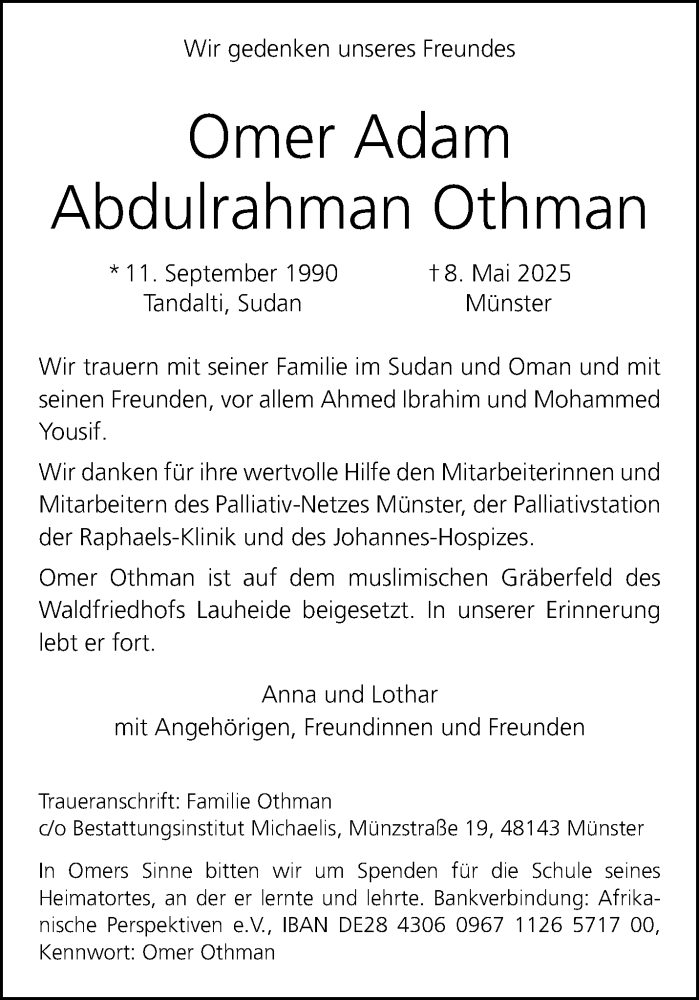 Wir gedenken unseres Freundes

Omer Adam
Abdulrahman Othman

* 11. September 1990
Tandalti, Sudan

† 8. Mai 2025
Münster

Wir trauern mit seiner Familie im Sudan und Oman und mit seinen Freunden, vor allem Ahmed Ibrahim und Mohammed Yousif.

Wir danken für ihre wertvolle Hilfe den Mitarbeiterinnen und Mitarbeitern des Palliativ-Netzes Münster, der Palliativstation der Raphaels-Klinik und des Johannes-Hospizes.

Omer Othman ist auf dem muslimischen Gräberfeld des Waldfriedhofs Lauheide beigesetzt. In unserer Erinnerung lebt er fort.

Anna und Lothar
mit Angehörigen, Freundinnen und Freunden

Traueranschrift: Familie Othman
c/o Bestattungsinstitut Michaelis, Münzstraße 19, 48143 Münster

In Omers Sinne bitten wir um Spenden für die Schule seines Heimatortes, an der er lernte und lehrte. Bankverbindung: Afrikanische Perspektiven e.V., IBAN DE28 4306 0967 1126 5717 00, Kennwort: Omer Othman